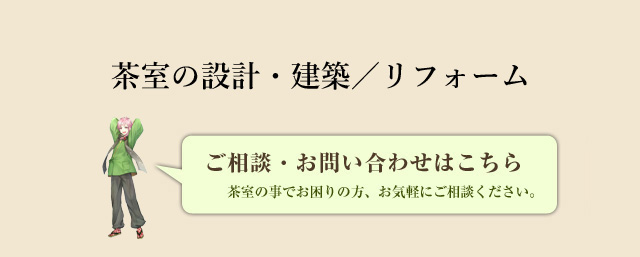 茶室の設計・建築／リフォーム

ご相談・お問い合わせはこちら

茶室の事でお困りの方、お気軽にご相談ください。